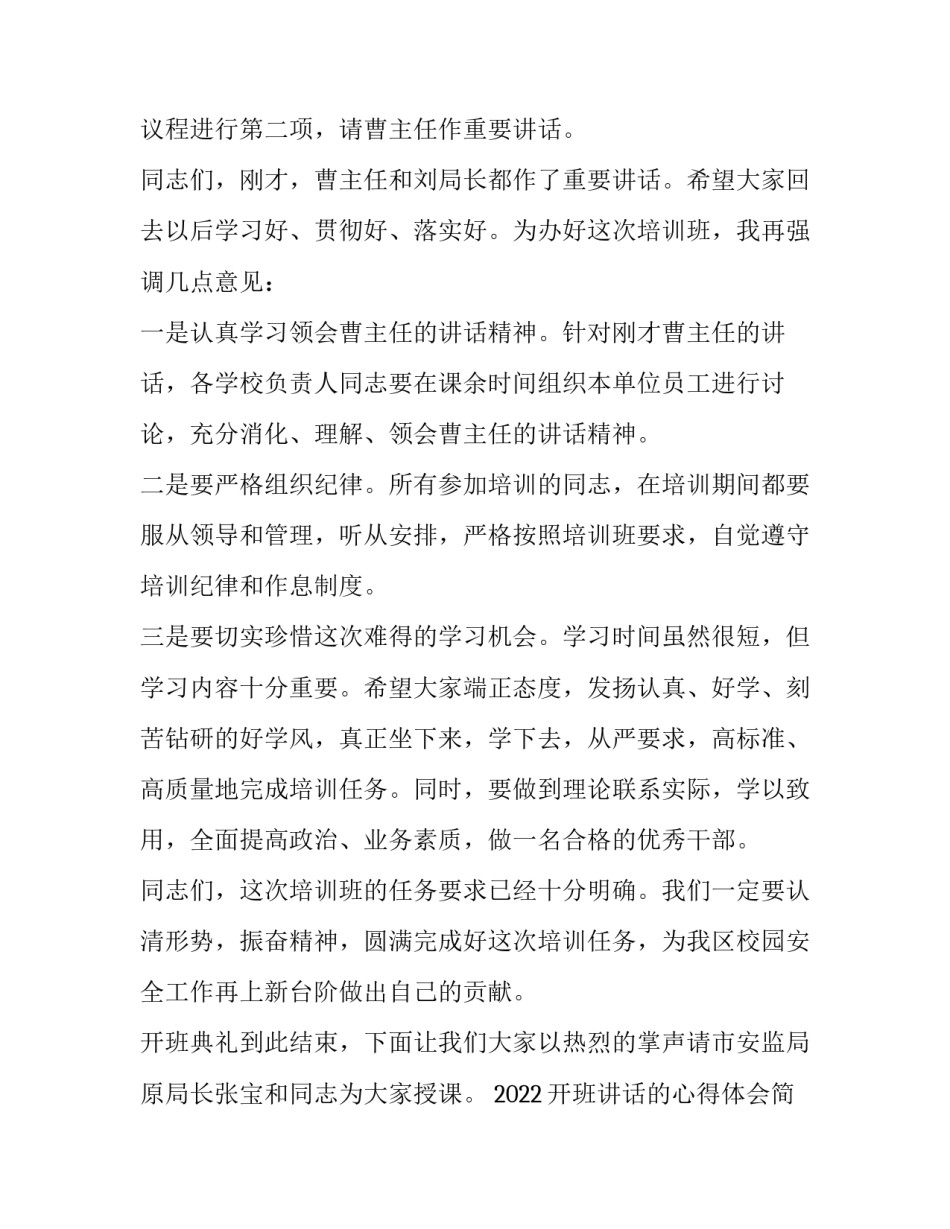 议程进行第二项，请曹主任作重要讲话。

同志们，刚才，曹主任和刘局长都作了重要讲话。希望大家回去以后学习好、贯彻好、落实好。为办好这次培训班，我再强调几点意见：

一是认真学习领会曹主任的讲话精神。针对刚才曹主任的讲话，各学校负责人同志要在课余时间组织本单位员工进行讨论，充分消化、理解、领会曹主任的讲话精神。

二是要严格组织纪律。所有参加培训的同志，在培训期间都要服从领导和管理，听从安排，严格按照培训班要求，自觉遵守培训纪律和作息制度。

三是要切实珍惜这次难得的学习机会。学习时间虽然很短，但学习内容十分重要。希望大家端正态度，发扬认真、好学、刻苦钻研的好学风，真正坐下来，学下去，从严要求，高标准、高质量地完成培训任务。同时，要做到理论联系实际，学以致用，全面提高政治、业务素质，做一名合格的优秀干部。

同志们，这次培训班的任务要求已经十分明确。我们一定要认清形势，振奋精神，圆满完成好这次培训任务，为我区校园安全工作再上新台阶做出自己的贡献。

开班典礼到此结束，下面让我们大家以热烈的掌声请市安监局原局长张宝和同志为大家授课。 2022 开班讲话的心得体会简